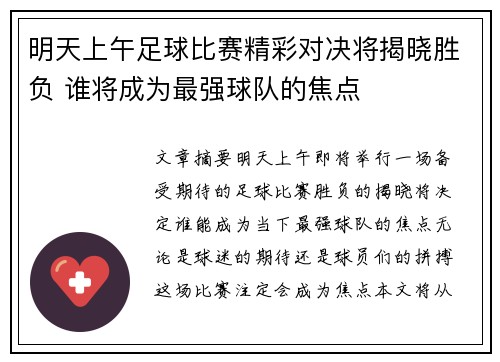 明天上午足球比赛精彩对决将揭晓胜负 谁将成为最强球队的焦点

文章摘要明天上午即将举行一场备受期待的足球比赛胜负的揭晓将决定谁能成为当下最强球队的焦点无论是球迷的期待还是球员们的拼搏这场比赛注定会成为焦点本文将从